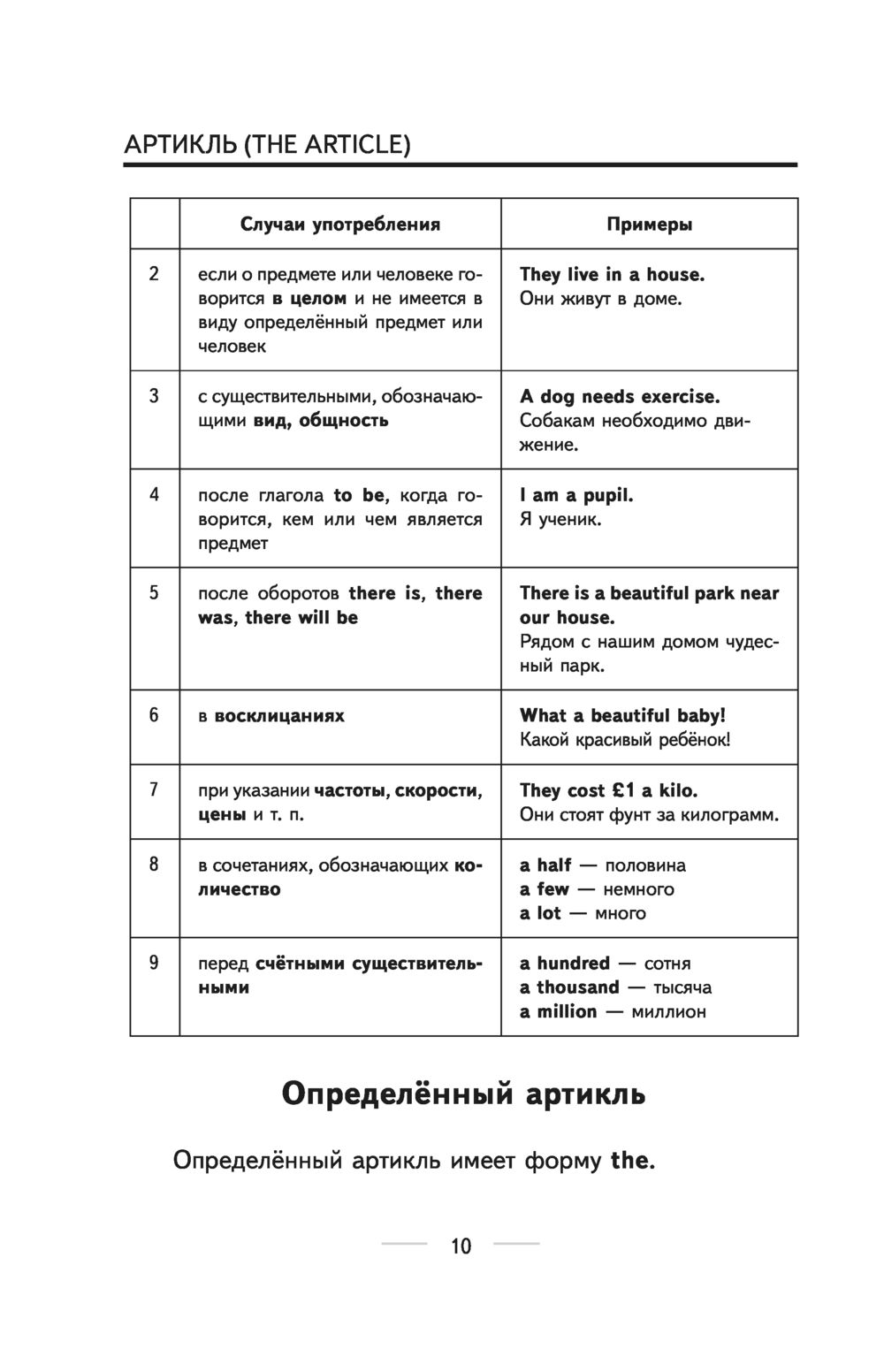 АРТИКЛЬ (THE ARTICLE)

| | Случаи употребления | Примеры |
|---|---|---|
| 2 | если о предмете или человеке говорится **в целом** и не имеется в виду определённый предмет или человек | **They live in a house.** Они живут в доме. |
| 3 | с существительными, обозначающими **вид, общность** | **A dog needs exercise.** Собакам необходимо движение. |
| 4 | после глагола **to be**, когда говорится, кем или чем является предмет | **I am a pupil.** Я ученик. |
| 5 | после оборотов **there is, there was, there will be** | **There is a beautiful park near our house.** Рядом с нашим домом чудесный парк. |
| 6 | в **восклицаниях** | **What a beautiful baby!** Какой красивый ребёнок! |
| 7 | при указании **частоты, скорости, цены** и т. п. | **They cost £1 a kilo.** Они стоят фунт за килограмм. |
| 8 | в сочетаниях, обозначающих **количество** | **a half** — половина **a few** — немного **a lot** — много |
| 9 | перед **счётными существительными** | **a hundred** — сотня **a thousand** — тысяча **a million** — миллион |

Определённый артикль

Определённый артикль имеет форму **the**.

10